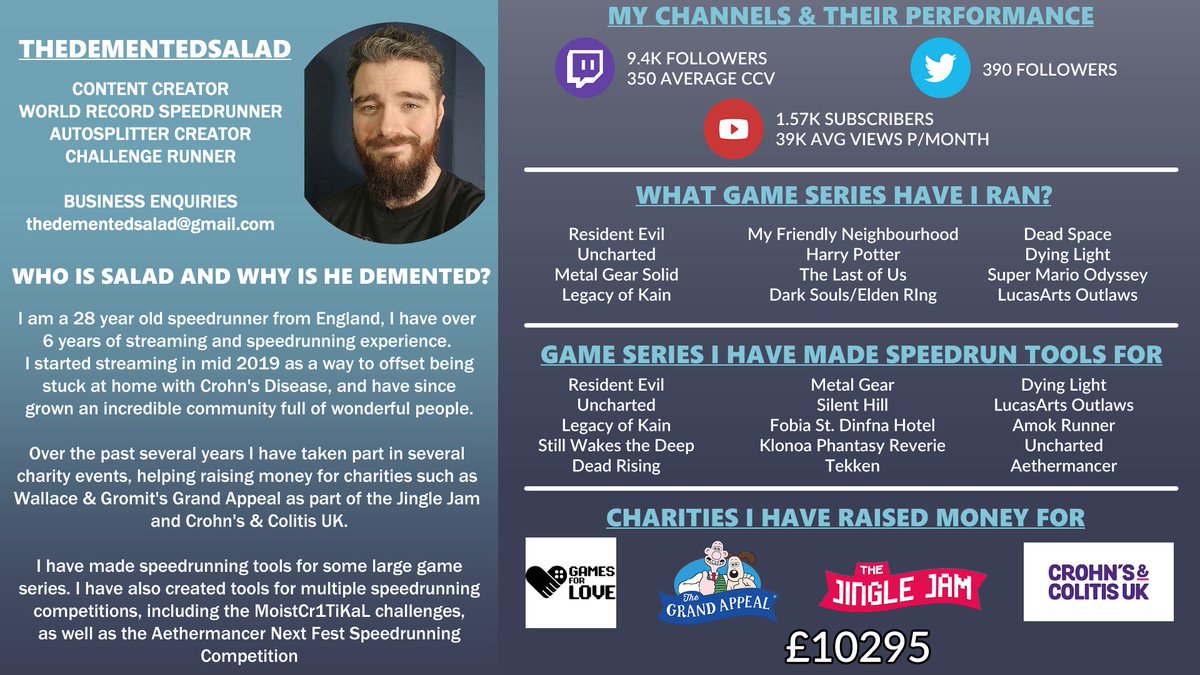 THEDEMENTEDSALAD

CONTENT CREATOR
WORLD RECORD SPEEDRUNNER
AUTOSPLITTER CREATOR
CHALLENGE RUNNER

BUSINESS ENQUIRIES
thedementedsalad@gmail.com

WHO IS SALAD AND WHY IS HE DEMENTED?

I am a 28 year old speedrunner from England, I have over 6 years of streaming and speedrunning experience. I started streaming in mid 2019 as a way to offset being stuck at home with Crohn's Disease, and have since grown an incredible community full of wonderful people.

Over the past several years I have taken part in several charity events, helping raising money for charities such as Wallace & Gromit's Grand Appeal as part of the Jingle Jam and Crohn's & Colitis UK.

I have made speedrunning tools for some large game series. I have also created tools for multiple speedrunning competitions, including the MoistCr1TiKaL challenges, as well as the Aethermancer Next Fest Speedrunning Competition

MY CHANNELS & THEIR PERFORMANCE

9.4K FOLLOWERS
350 AVERAGE CCV

390 FOLLOWERS

1.57K SUBSCRIBERS
39K AVG VIEWS P/MONTH

WHAT GAME SERIES HAVE I RAN?

Resident Evil
Uncharted
Metal Gear Solid
Legacy of Kain

My Friendly Neighbourhood
Harry Potter
The Last of Us
Dark Souls/Elden RIng

Dead Space
Dying Light
Super Mario Odyssey
LucasArts Outlaws

GAME SERIES I HAVE MADE SPEEDRUN TOOLS FOR

Resident Evil
Uncharted
Legacy of Kain
Still Wakes the Deep
Dead Rising

Metal Gear
Silent Hill
Fobia St. Dinfna Hotel
Klonoa Phantasy Reverie
Tekken

Dying Light
LucasArts Outlaws
Amok Runner
Uncharted
Aethermancer

CHARITIES I HAVE RAISED MONEY FOR

GAMES FOR LOVE

The GRAND APPEAL

THE JINGLE JAM

CROHN'S & COLITIS UK

£10295